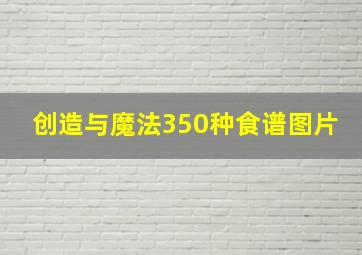 创造与魔法350种食谱图片